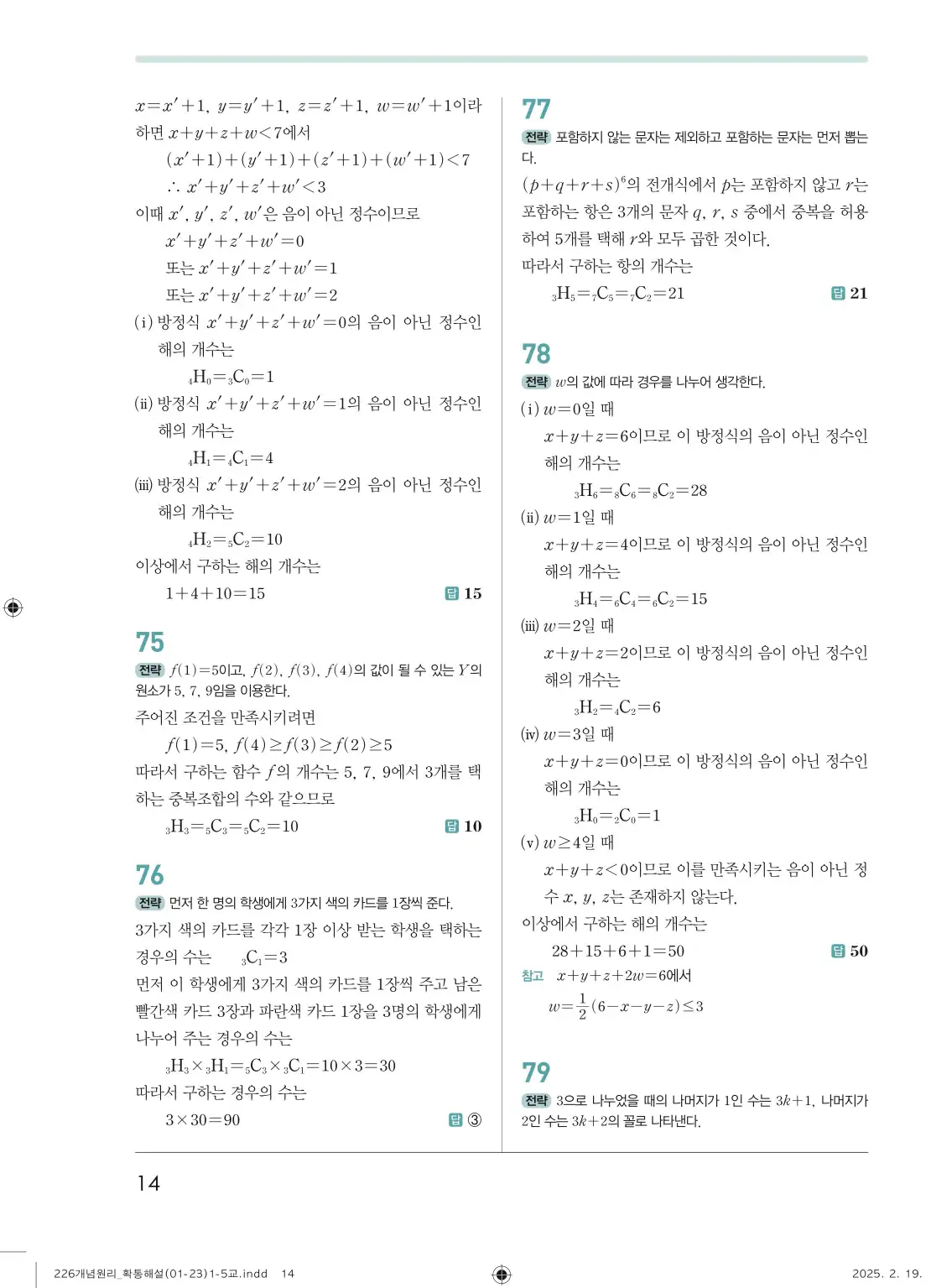 $x=x'+1$, $y=y'+1$, $z=z'+1$, $w=w'+1$이라 하면 $x+y+z+w<7$에서

$(x'+1)+(y'+1)+(z'+1)+(w'+1)<7$

$\therefore x'+y'+z'+w'<3$

이때 $x'$, $y'$, $z'$, $w'$은 음이 아닌 정수이므로

$x'+y'+z'+w'=0$

또는 $x'+y'+z'+w'=1$

또는 $x'+y'+z'+w'=2$

(i) 방정식 $x'+y'+z'+w'=0$의 음이 아닌 정수인 해의 개수는

${}_4H_0={}_3C_0=1$

(ii) 방정식 $x'+y'+z'+w'=1$의 음이 아닌 정수인 해의 개수는

${}_4H_1={}_4C_1=4$

(iii) 방정식 $x'+y'+z'+w'=2$의 음이 아닌 정수인 해의 개수는

${}_4H_2={}_5C_2=10$

이상에서 구하는 해의 개수는

$1+4+10=15$ 답 15

75

전략 $f(1)=5$이고, $f(2)$, $f(3)$, $f(4)$의 값이 될 수 있는 $Y$의 원소가 5, 7, 9임을 이용한다.

주어진 조건을 만족시키려면

$f(1)=5$, $f(4)\geq f(3)\geq f(2)\geq 5$

따라서 구하는 함수 $f$의 개수는 5, 7, 9에서 3개를 택하는 중복조합의 수와 같으므로

${}_3H_3={}_5C_3={}_5C_2=10$ 답 10

76

전략 먼저 한 명의 학생에게 3가지 색의 카드를 1장씩 준다.

3가지 색의 카드를 각각 1장 이상 받는 학생을 택하는 경우의 수는 ${}_3C_1=3$

먼저 이 학생에게 3가지 색의 카드를 1장씩 주고 남은 빨간색 카드 3장과 파란색 카드 1장을 3명의 학생에게 나누어 주는 경우의 수는

${}_3H_3\times{}_3H_1={}_5C_3\times{}_3C_1=10\times3=30$

따라서 구하는 경우의 수는

$3\times30=90$ 답 ③

77

전략 포함하지 않는 문자는 제외하고 포함하는 문자는 먼저 뽑는다.

$(p+q+r+s)^6$의 전개식에서 $p$는 포함하지 않고 $r$는 포함하는 항은 3개의 문자 $q$, $r$, $s$ 중에서 중복을 허용하여 5개를 택해 $r$와 모두 곱한 것이다.

따라서 구하는 항의 개수는

${}_3H_5={}_7C_5={}_7C_2=21$ 답 21

78

전략 $w$의 값에 따라 경우를 나누어 생각한다.

(i) $w=0$일 때

$x+y+z=6$이므로 이 방정식의 음이 아닌 정수인 해의 개수는

${}_3H_6={}_8C_6={}_8C_2=28$

(ii) $w=1$일 때

$x+y+z=4$이므로 이 방정식의 음이 아닌 정수인 해의 개수는

${}_3H_4={}_6C_4={}_6C_2=15$

(iii) $w=2$일 때

$x+y+z=2$이므로 이 방정식의 음이 아닌 정수인 해의 개수는

${}_3H_2={}_4C_2=6$

(iv) $w=3$일 때

$x+y+z=0$이므로 이 방정식의 음이 아닌 정수인 해의 개수는

${}_3H_0={}_2C_0=1$

(v) $w\geq4$일 때

$x+y+z<0$이므로 이를 만족시키는 음이 아닌 정수 $x$, $y$, $z$는 존재하지 않는다.

이상에서 구하는 해의 개수는

$28+15+6+1=50$ 답 50

참고 $x+y+z+2w=6$에서

$w=\frac{1}{2}(6-x-y-z)\leq3$

79

전략 3으로 나누었을 때의 나머지가 1인 수는 $3k+1$, 나머지가 2인 수는 $3k+2$의 꼴로 나타낸다.

14

226개념원리_확통해설(01-23)1-5교.indd 14 2025. 2. 19.